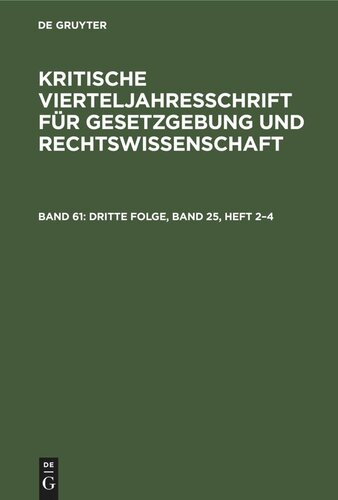 DE GRUYTER

KRITISCHE VIERTELJAHRESSCHRIFT FÜR GESETZGEBUNG UND RECHTSWISSENSCHAFT

BAND 61: DRITTE FOLGE, BAND 25, HEFT 2–4

DE
G